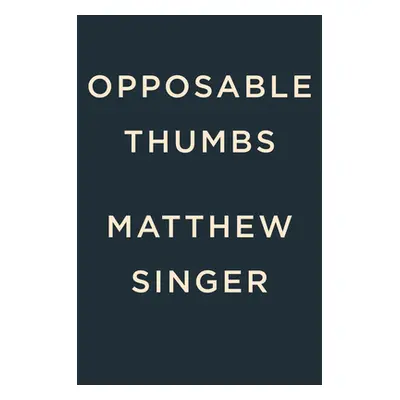 OPPOSABLE THUMBS

MATTHEW SINGER